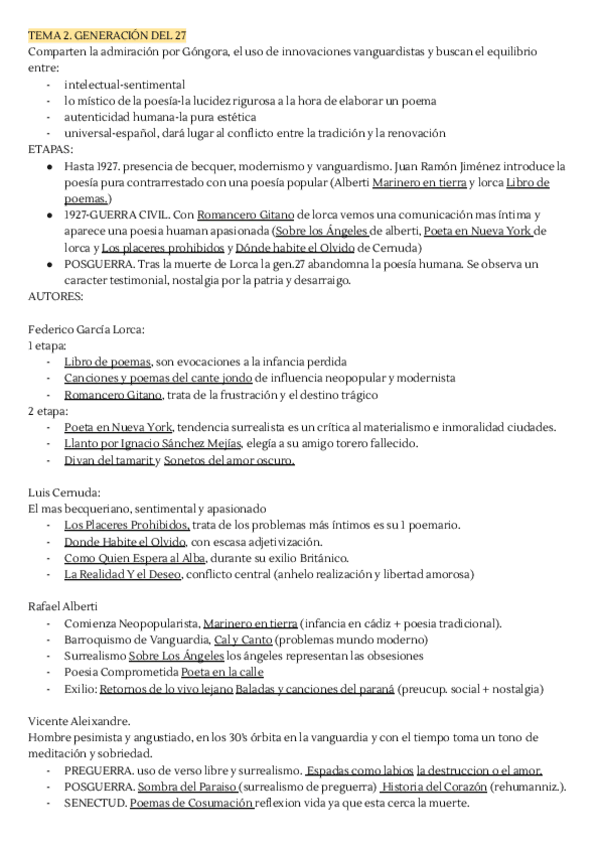 TEMA 2. GENERACIÓN DEL 27
Comparten la admiración por Góngora, el uso de innovaciones vanguardistas y buscan el equilibrio entre:
- intelectual-sentimental
- lo místico de la poesía-la lucidez rigurosa a la hora de elaborar un poema
- autenticidad humana-la pura estética
- universal-español, dará lugar al conflicto entre la tradición y la renovación
ETAPAS:
● Hasta 1927. presencia de becquer, modernismo y vanguardismo. Juan Ramón Jiménez introduce la poesía pura contrarrestado con una poesía popular (Alberti Marinero en tierra y lorca Libro de poemas.)
● 1927-GUERRA CIVIL. Con Romancero Gitano de lorca vemos una comunicación mas íntima y aparece una poesia huaman apasionada (Sobre los Ángeles de alberti, Poeta en Nueva York de lorca y Los placeres prohibidos y Dónde habite el Olvido de Cernuda)
● POSGUERRA. Tras la muerte de Lorca la gen.27 abandomna la poesía humana. Se observa un caracter testimonial, nostalgia por la patria y desarraigo.
AUTORES:

Federico García Lorca:
1 etapa:
- Libro de poemas, son evocaciones a la infancia perdida
- Canciones y poemas del cante jondo de influencia neopopular y modernista
- Romancero Gitano, trata de la frustración y el destino trágico
2 etapa:
- Poeta en Nueva York, tendencia surrealista es un crítica al materialismo e inmoralidad ciudades.
- Llanto por Ignacio Sánchez Mejías, elegía a su amigo torero fallecido.
- Divan del tamarit y Sonetos del amor oscuro.

Luis Cernuda:
El mas becqueriano, sentimental y apasionado
- Los Placeres Prohibidos, trata de los problemas más íntimos es su 1 poemario.
- Donde Habite el Olvido, con escasa adjetivización.
- Como Quien Espera al Alba, durante su exilio Británico.
- La Realidad Y el Deseo, conflicto central (anhelo realización y libertad amorosa)

Rafael Alberti
- Comienza Neopopularista, Marinero en tierra (infancia en cádiz + poesia tradicional).
- Barroquismo de Vanguardia, Cal y Canto (problemas mundo moderno)
- Surrealismo Sobre Los Ángeles los ángeles representan las obsesiones
- Poesia Comprometida Poeta en la calle
- Exilio: Retornos de lo vivo lejano Baladas y canciones del paraná (preucup. social + nostalgia)

Vicente Aleixandre.
Hombre pesimista y angustiado, en los 30's órbita en la vanguardia y con el tiempo toma un tono de meditación y sobriedad.
- PREGUERRA. uso de verso libre y surrealismo. Espadas como labios la destruccion o el amor.
- POSGUERRA. Sombra del Paraiso (surrealismo de preguerra) Historia del Corazón (rehumanniz.).
- SENECTUD. Poemas de Cosumación reflexion vida ya que esta cerca la muerte.